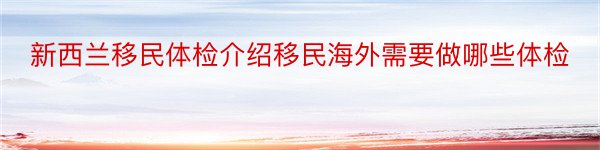 新西兰移民体检介绍移民海外需要做哪些体检